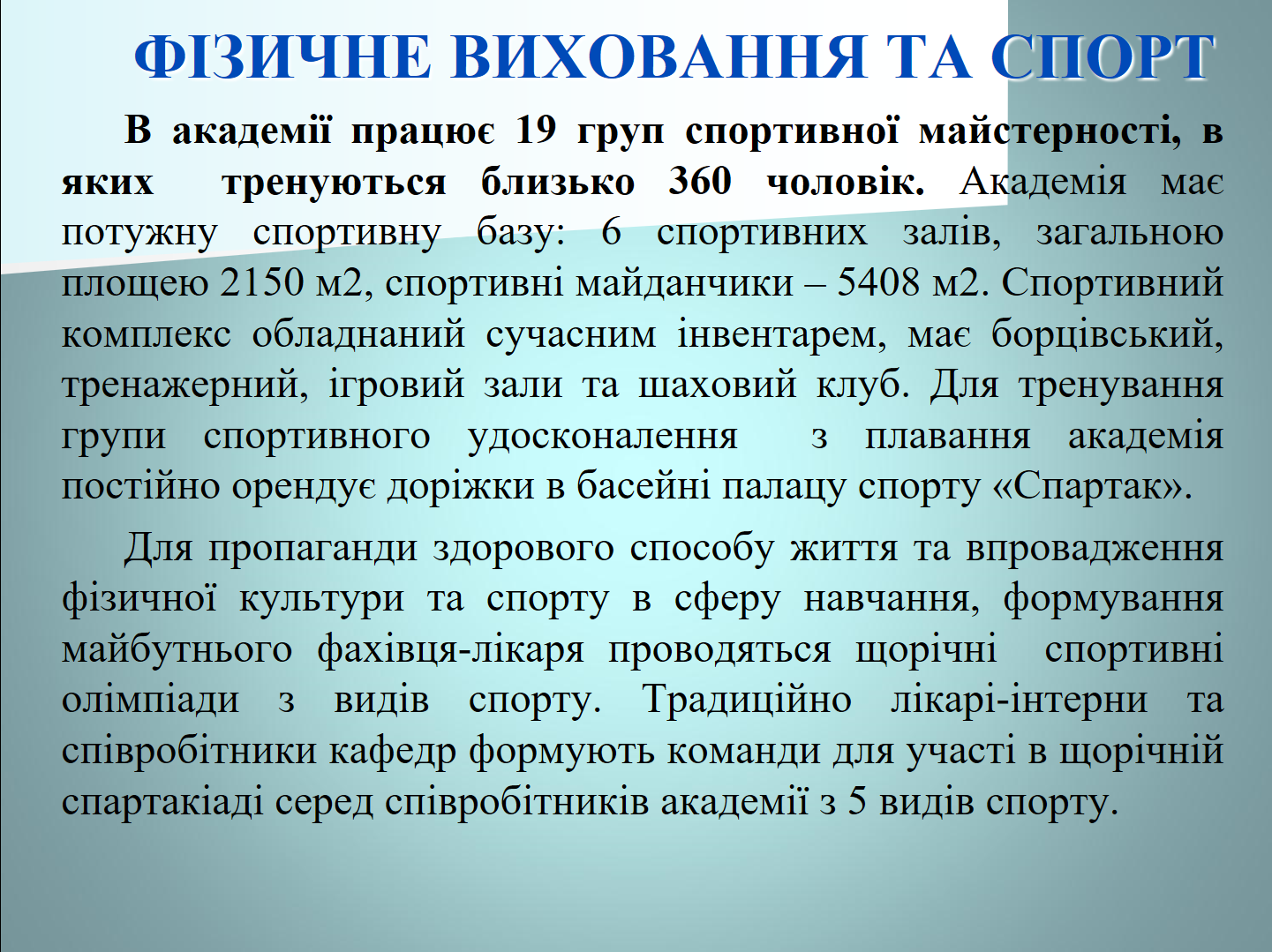 ФІЗИЧНЕ ВИХОВАННЯ ТА СПОРТ

В академії працює 19 груп спортивної майстерності, в яких тренуються близько 360 чоловік. Академія має потужну спортивну базу: 6 спортивних залів, загальною площею 2150 м2, спортивні майданчики – 5408 м2. Спортивний комплекс обладнаний сучасним інвентарем, має борцівський, тренажерний, ігровий зали та шаховий клуб. Для тренування групи спортивного удосконалення з плавання академія постійно орендує доріжки в басейні палацу спорту «Спартак».

Для пропаганди здорового способу життя та впровадження фізичної культури та спорту в сферу навчання, формування майбутнього фахівця-лікаря проводяться щорічні спортивні олімпіади з видів спорту. Традиційно лікарі-інтерни та співробітники кафедр формують команди для участі в щорічній спартакіаді серед співробітників академії з 5 видів спорту.